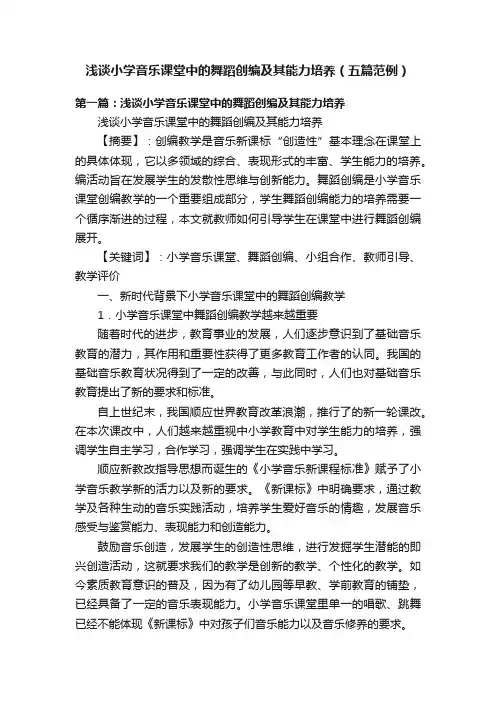 浅谈小学音乐课堂中的舞蹈创编及其能力培养（五篇范例）

第一篇：浅谈小学音乐课堂中的舞蹈创编及其能力培养

浅谈小学音乐课堂中的舞蹈创编及其能力培养

【摘要】：创编教学是音乐新课标“创造性”基本理念在课堂上的具体体现，它以多领域的综合、表现形式的丰富、学生能力的培养。编活动旨在发展学生的发散性思维与创新能力。舞蹈创编是小学音乐课堂创编教学的一个重要组成部分，学生舞蹈创编能力的培养需要一个循序渐进的过程，本文就教师如何引导学生在课堂中进行舞蹈创编展开。

【关键词】：小学音乐课堂、舞蹈创编、小组合作、教师引导、教学评价

一、新时代背景下小学音乐课堂中的舞蹈创编教学

1．小学音乐课堂中舞蹈创编教学越来越重要

随着时代的进步，教育事业的发展，人们逐步意识到了基础音乐教育的潜力，其作用和重要性获得了更多教育工作者的认同。我国的基础音乐教育状况得到了一定的改善，与此同时，人们也对基础音乐教育提出了新的要求和标准。

自上世纪末，我国顺应世界教育改革浪潮，推行了的新一轮课改。在本次课改中，人们越来越重视中小学教育中对学生能力的培养，强调学生自主学习，合作学习，强调学生在实践中学习。

顺应新教改指导思想而诞生的《小学音乐新课程标准》赋予了小学音乐教学新的活力以及新的要求。《新课标》中明确要求，通过教学及各种生动的音乐实践活动，培养学生爱好音乐的情趣，发展音乐感受与鉴赏能力、表现能力和创造能力。

鼓励音乐创造，发展学生的创造性思维，进行发掘学生潜能的即兴创造活动，这就要求我们的教学是创新的教学、个性化的教学。如今素质教育意识的普及，因为有了幼儿园等早教、学前教育的铺垫，已经具备了一定的音乐表现能力。小学音乐课堂里单一的唱歌、跳舞已经不能体现《新课标》中对孩子们音乐能力以及音乐修养的要求。